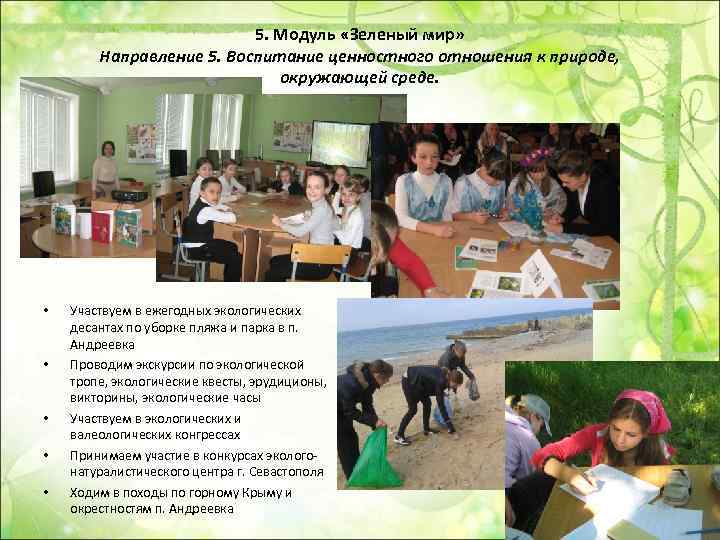 5. Модуль «Зеленый мир»
Направление 5. Воспитание ценностного отношения к природе, окружающей среде.

• Участвуем в ежегодных экологических десантах по уборке пляжа и парка в п. Андреевка
• Проводим экскурсии по экологической тропе, экологические квесты, эрудиционы, викторины, экологические часы
• Участвуем в экологических и валеологических конгрессах
• Принимаем участие в конкурсах эколого-натуралистического центра г. Севастополя
• Ходим в походы по горному Крыму и окрестностям п. Андреевка